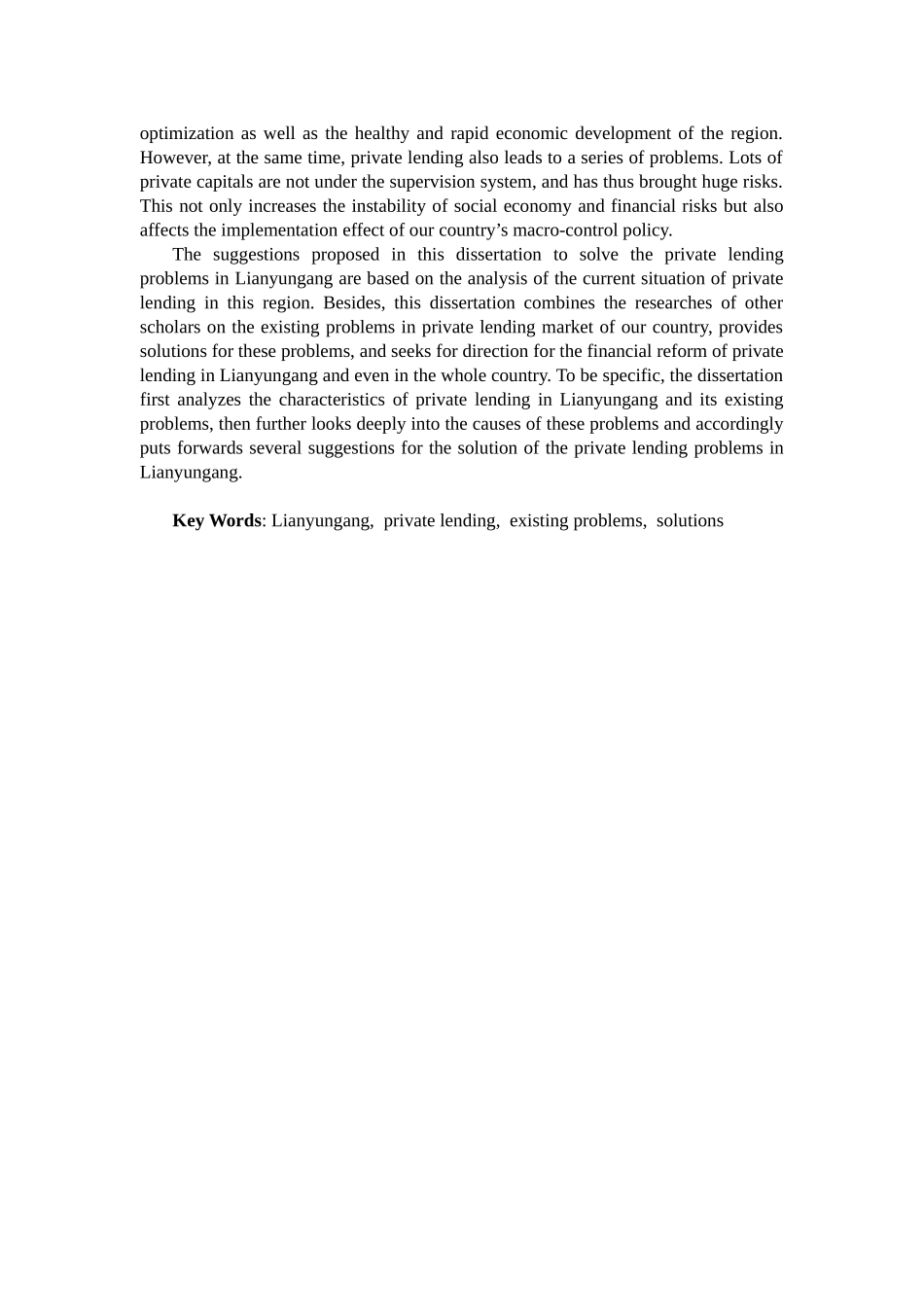 optimization as well as the healthy and rapid economic development of the region. However, at the same time, private lending also leads to a series of problems. Lots of private capitals are not under the supervision system, and has thus brought huge risks. This not only increases the instability of social economy and financial risks but also affects the implementation effect of our country's macro-control policy.

The suggestions proposed in this dissertation to solve the private lending problems in Lianyungang are based on the analysis of the current situation of private lending in this region. Besides, this dissertation combines the researches of other scholars on the existing problems in private lending market of our country, provides solutions for these problems, and seeks for direction for the financial reform of private lending in Lianyungang and even in the whole country. To be specific, the dissertation first analyzes the characteristics of private lending in Lianyungang and its existing problems, then further looks deeply into the causes of these problems and accordingly puts forwards several suggestions for the solution of the private lending problems in Lianyungang.

Key Words: Lianyungang, private lending, existing problems, solutions